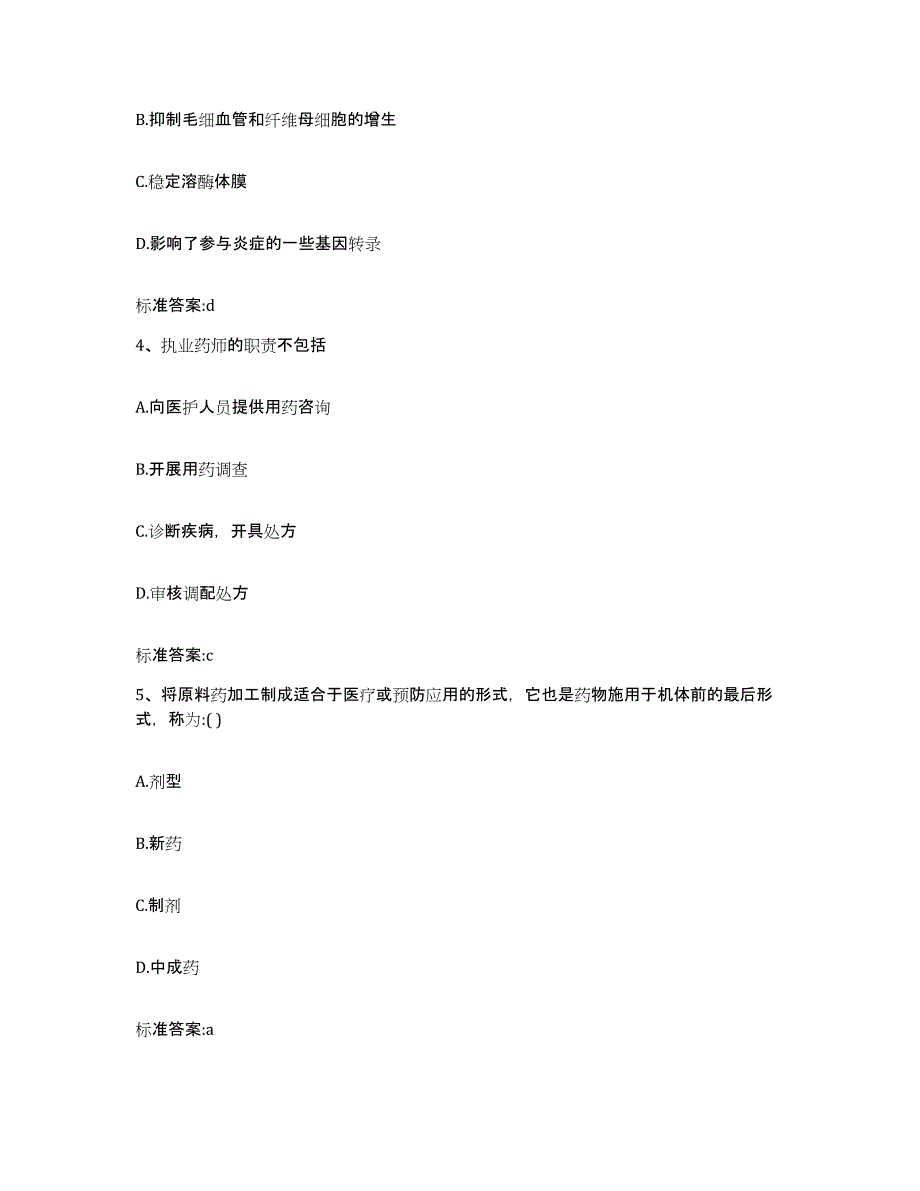 B.抑制毛细血管和纤维母细胞的增生

C.稳定溶酶体膜

D.影响了参与炎症的一些基因转录

标准答案:d

4、执业药师的职责不包括

A.向医护人员提供用药咨询

B.开展用药调查

C.诊断疾病，开具处方

D.审核调配处方

标准答案:c

5、将原料药加工制成适合于医疗或预防应用的形式，它也是药物施用于机体前的最后形式，称为:( )

A.剂型

B.新药

C.制剂

D.中成药

标准答案:a